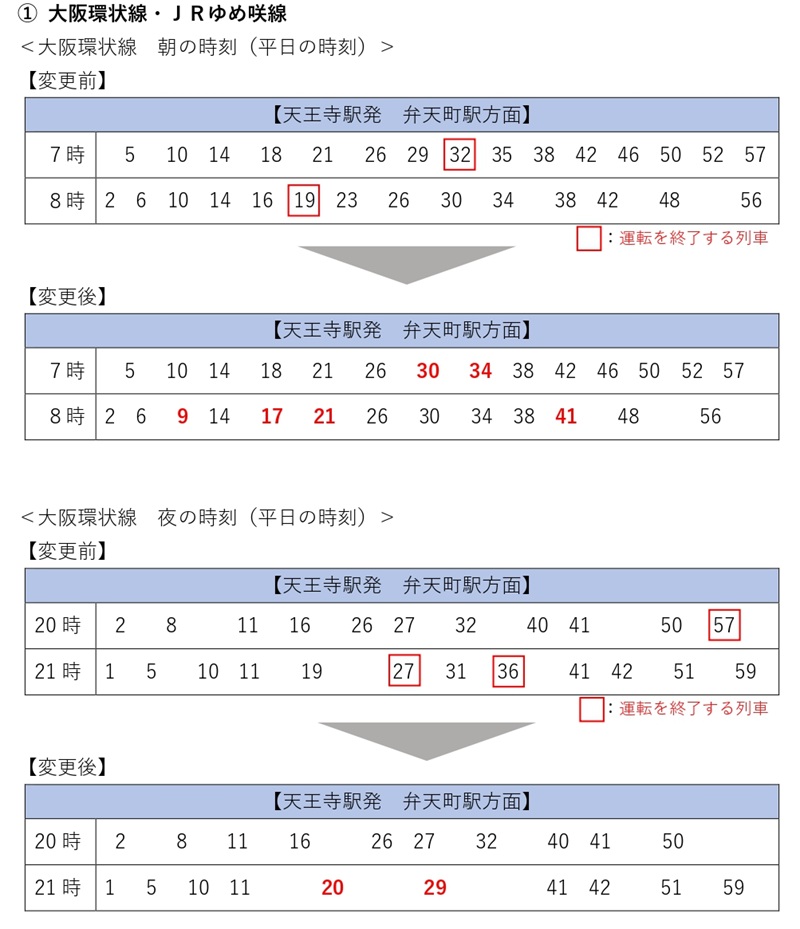 ① 大阪環状線・ＪＲゆめ咲線

＜大阪環状線　朝の時刻（平日の時刻）＞

【変更前】

| 【天王寺駅発　弁天町駅方面】 | |
|---|---|
| 7時 | 5 10 14 18 21 26 29 32 35 38 42 46 50 52 57 |
| 8時 | 2 6 10 14 16 19 23 26 30 34 38 42 48 56 |

：運転を終了する列車

【変更後】

| 【天王寺駅発　弁天町駅方面】 | |
|---|---|
| 7時 | 5 10 14 18 21 26 30 34 38 42 46 50 52 57 |
| 8時 | 2 6 9 14 17 21 26 30 34 38 41 48 56 |

＜大阪環状線　夜の時刻（平日の時刻）＞

【変更前】

| 【天王寺駅発　弁天町駅方面】 | |
|---|---|
| 20時 | 2 8 11 16 26 27 32 40 41 50 57 |
| 21時 | 1 5 10 11 19 27 31 36 41 42 51 59 |

：運転を終了する列車

【変更後】

| 【天王寺駅発　弁天町駅方面】 | |
|---|---|
| 20時 | 2 8 11 16 26 27 32 40 41 50 |
| 21時 | 1 5 10 11 20 29 41 42 51 59 |